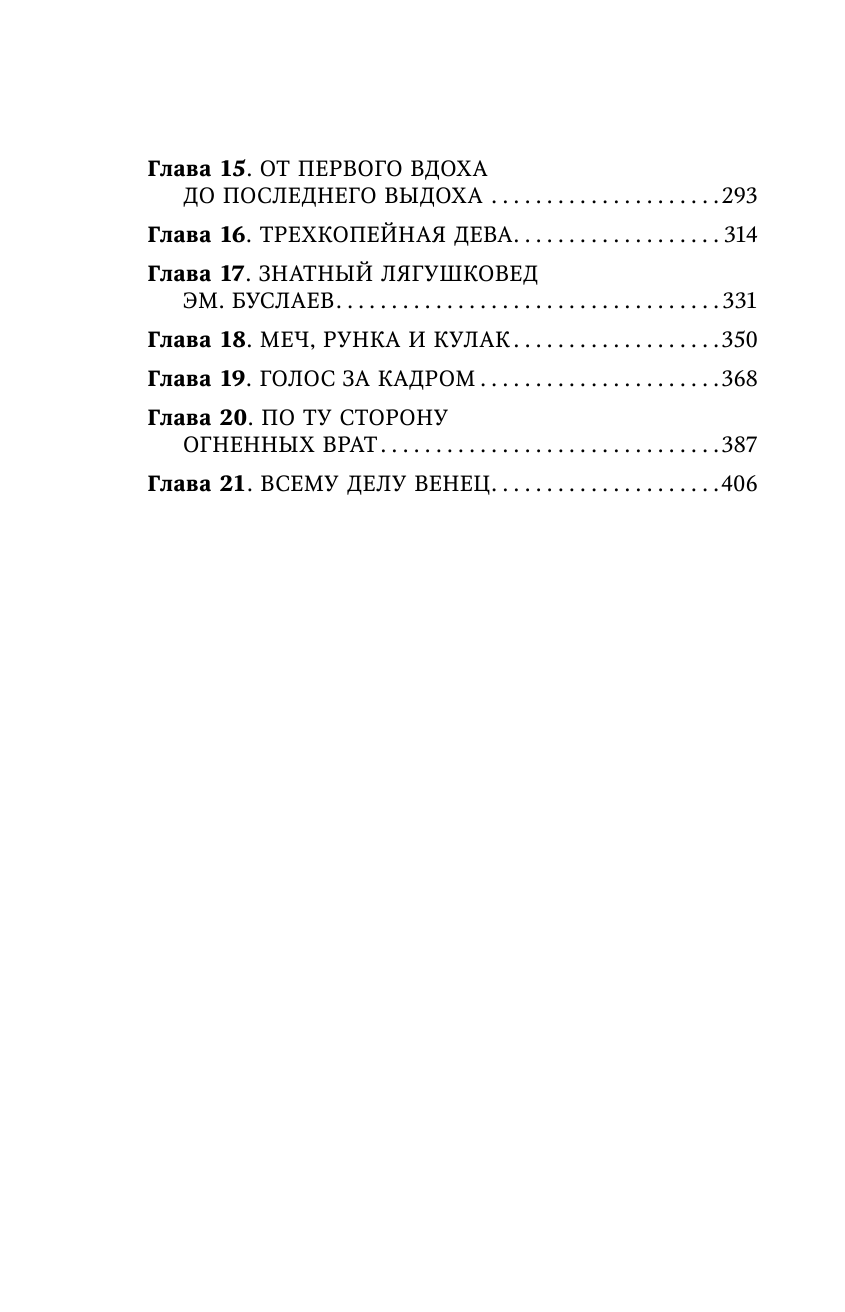 Глава 15. ОТ ПЕРВОГО ВДОХА ДО ПОСЛЕДНЕГО ВЫДОХА 293

Глава 16. ТРЕХКОПЕЙНАЯ ДЕВА 314

Глава 17. ЗНАТНЫЙ ЛЯГУШКОВЕД ЭМ. БУСЛАЕВ 331

Глава 18. МЕЧ, РУНКА И КУЛАК 350

Глава 19. ГОЛОС ЗА КАДРОМ 368

Глава 20. ПО ТУ СТОРОНУ ОГНЕННЫХ ВРАТ 387

Глава 21. ВСЕМУ ДЕЛУ ВЕНЕЦ 406